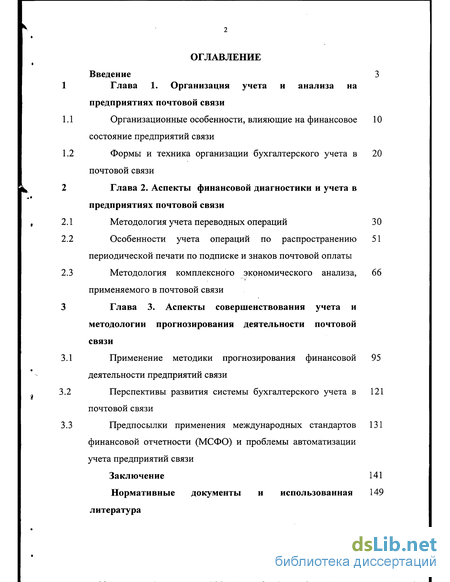 2

ОГЛАВЛЕНИЕ

| | | |
|---|---|---|
| | Введение | 3 |
| 1 | Глава 1. Организация учета и анализа на предприятиях почтовой связи | |
| 1.1 | Организационные особенности, влияющие на финансовое состояние предприятий связи | 10 |
| 1.2 | Формы и техника организации бухгалтерского учета в почтовой связи | 20 |
| 2 | Глава 2. Аспекты финансовой диагностики и учета в предприятиях почтовой связи | |
| 2.1 | Методология учета переводных операций | 30 |
| 2.2 | Особенности учета операций по распространению периодической печати по подписке и знаков почтовой оплаты | 51 |
| 2.3 | Методология комплексного экономического анализа, применяемого в почтовой связи | 66 |
| 3 | Глава 3. Аспекты совершенствования учета и методологии прогнозирования деятельности почтовой связи | |
| 3.1 | Применение методики прогнозирования финансовой деятельности предприятий связи | 95 |
| 3.2 | Перспективы развития системы бухгалтерского учета в почтовой связи | 121 |
| 3.3 | Предпосылки применения международных стандартов финансовой отчетности (МСФО) и проблемы автоматизации учета предприятий связи | 131 |
| | Заключение | 141 |
| | Нормативные документы и использованная литература | 149 |

dsLib.net
библиотека диссертаций